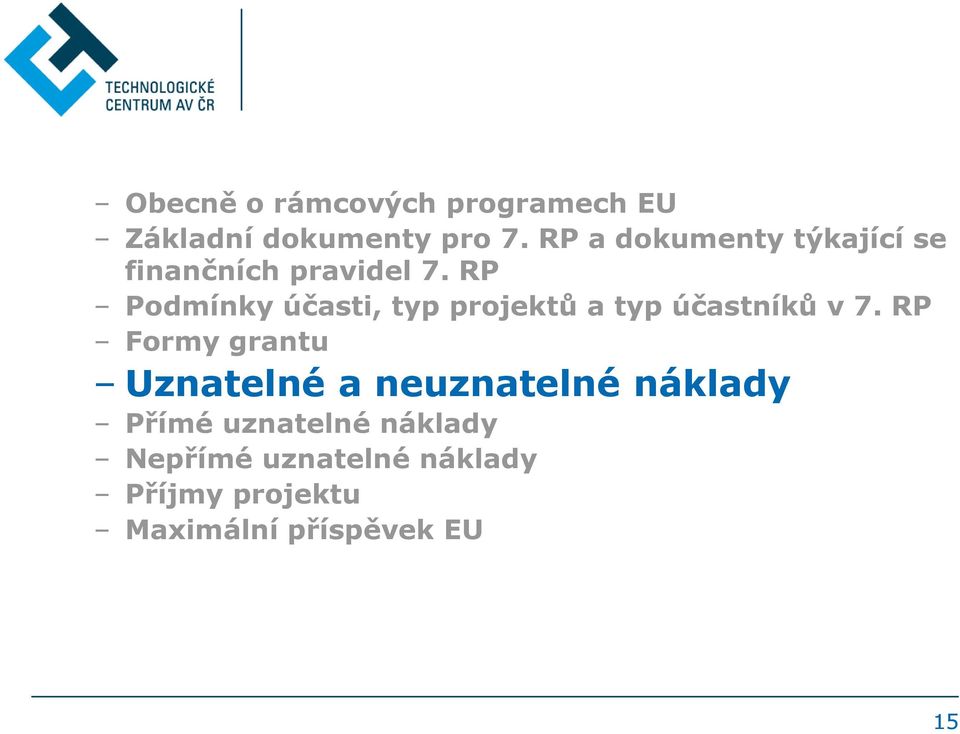 TECHNOLOGICKÉ CENTRUM AV ČR

– Obecně o rámcových programech EU
– Základní dokumenty pro 7. RP a dokumenty týkající se finančních pravidel 7. RP
– Podmínky účasti, typ projektů a typ účastníků v 7. RP
– Formy grantu
– Uznatelné a neuznatelné náklady
– Přímé uznatelné náklady
– Nepřímé uznatelné náklady
– Příjmy projektu
– Maximální příspěvek EU

15